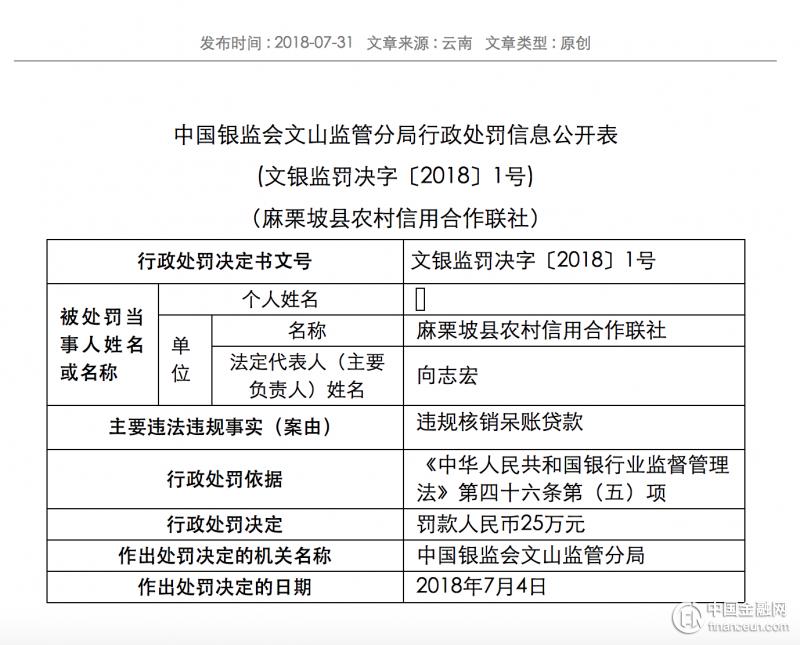 发布时间：2018-07-31　文章来源：云南　文章类型：原创

中国银监会文山监管分局行政处罚信息公开表
（文银监罚决字〔2018〕1号）
（麻栗坡县农村信用合作联社）

| 行政处罚决定书文号 | | | 文银监罚决字〔2018〕1号 |
|---|---|---|---|
| 被处罚当事人姓名或名称 | 个人姓名 | | |
| | 单位 | 名称 | 麻栗坡县农村信用合作联社 |
| | | 法定代表人（主要负责人）姓名 | 向志宏 |
| 主要违法违规事实（案由） | | | 违规核销呆账贷款 |
| 行政处罚依据 | | | 《中华人民共和国银行业监督管理法》第四十六条第（五）项 |
| 行政处罚决定 | | | 罚款人民币25万元 |
| 作出处罚决定的机关名称 | | | 中国银监会文山监管分局 |
| 作出处罚决定的日期 | | | 2018年7月4日 |

中国金融网
financeun.com